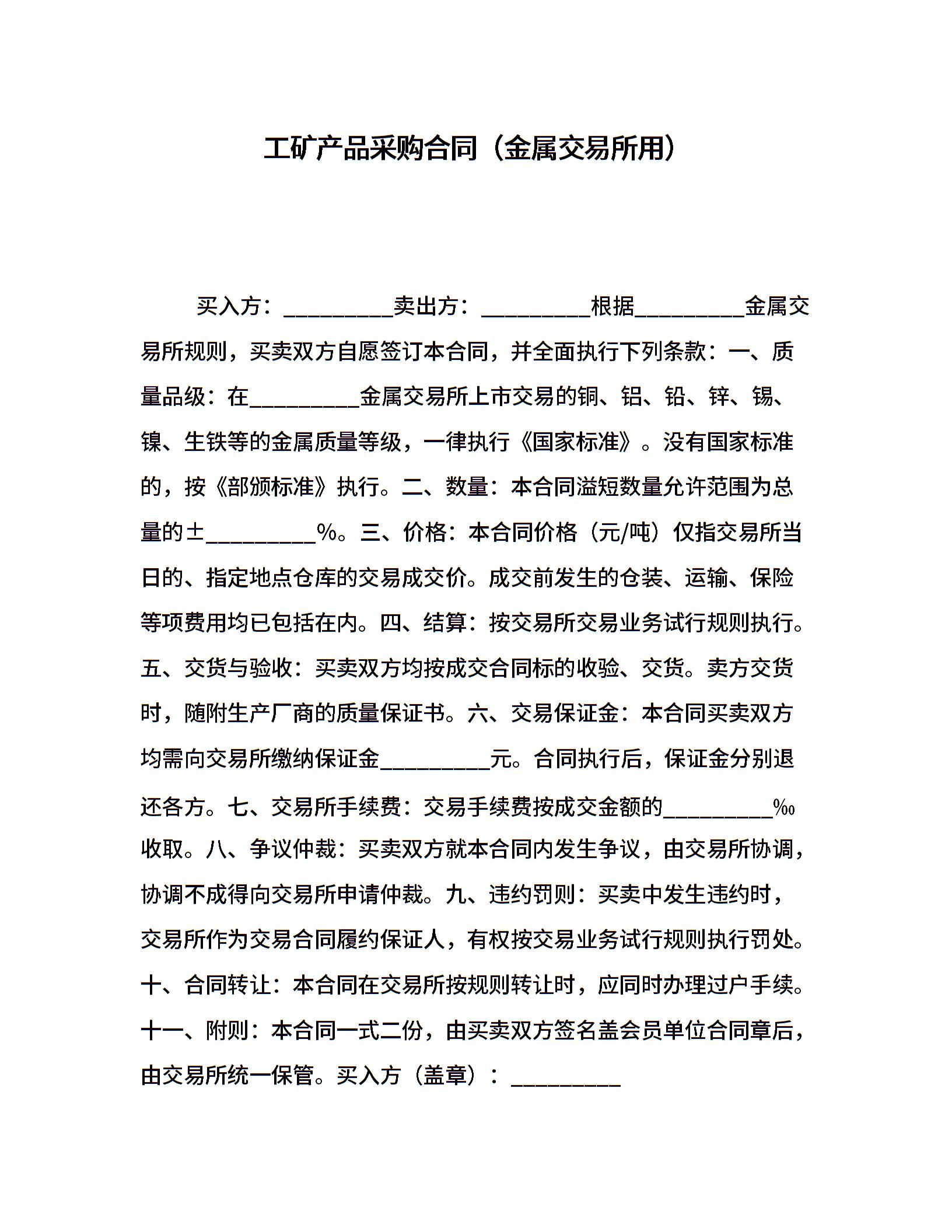 工矿产品采购合同（金属交易所用）

买入方：__________卖出方：__________根据__________金属交易所规则，买卖双方自愿签订本合同，并全面执行下列条款：一、质量品级：在__________金属交易所上市交易的铜、铝、铅、锌、锡、镍、生铁等的金属质量等级，一律执行《国家标准》。没有国家标准的，按《部颁标准》执行。二、数量：本合同溢短数量允许范围为总量的±__________%。三、价格：本合同价格（元/吨）仅指交易所当日的、指定地点仓库的交易成交价。成交前发生的仓装、运输、保险等项费用均已包括在内。四、结算：按交易所交易业务试行规则执行。五、交货与验收：买卖双方均按成交合同标的收验、交货。卖方交货时，随附生产厂商的质量保证书。六、交易保证金：本合同买卖双方均需向交易所缴纳保证金__________元。合同执行后，保证金分别退还各方。七、交易所手续费：交易手续费按成交金额的__________‰收取。八、争议仲裁：买卖双方就本合同内发生争议，由交易所协调，协调不成得向交易所申请仲裁。九、违约罚则：买卖中发生违约时，交易所作为交易合同履约保证人，有权按交易业务试行规则执行罚处。十、合同转让：本合同在交易所按规则转让时，应同时办理过户手续。十一、附则：本合同一式二份，由买卖双方签名盖会员单位合同章后，由交易所统一保管。买入方（盖章）：__________